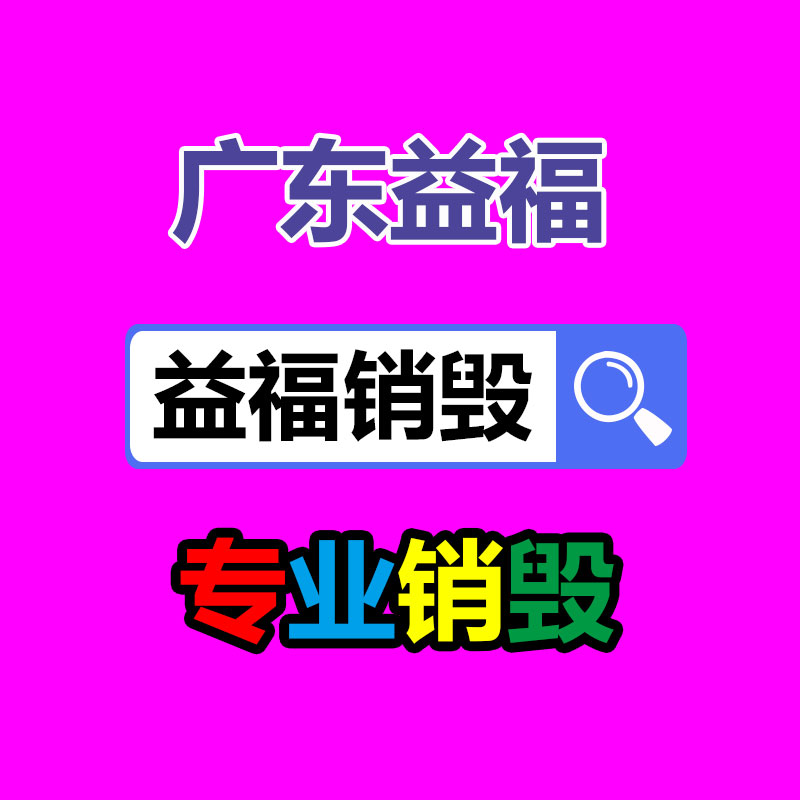 广东益福

益福销毁

专业销毁